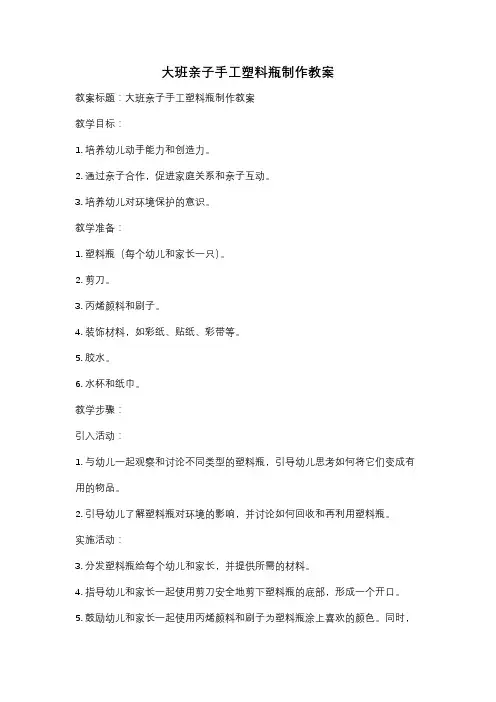 大班亲子手工塑料瓶制作教案

教案标题：大班亲子手工塑料瓶制作教案

教学目标：

1. 培养幼儿动手能力和创造力。

2. 通过亲子合作，促进家庭关系和亲子互动。

3. 培养幼儿对环境保护的意识。

教学准备：

1. 塑料瓶（每个幼儿和家长一只）。

2. 剪刀。

3. 丙烯颜料和刷子。

4. 装饰材料，如彩纸、贴纸、彩带等。

5. 胶水。

6. 水杯和纸巾。

教学步骤：

引入活动：

1. 与幼儿一起观察和讨论不同类型的塑料瓶，引导幼儿思考如何将它们变成有用的物品。

2. 引导幼儿了解塑料瓶对环境的影响，并讨论如何回收和再利用塑料瓶。

实施活动：

3. 分发塑料瓶给每个幼儿和家长，并提供所需的材料。

4. 指导幼儿和家长一起使用剪刀安全地剪下塑料瓶的底部，形成一个开口。

5. 鼓励幼儿和家长一起使用丙烯颜料和刷子为塑料瓶涂上喜欢的颜色。同时，